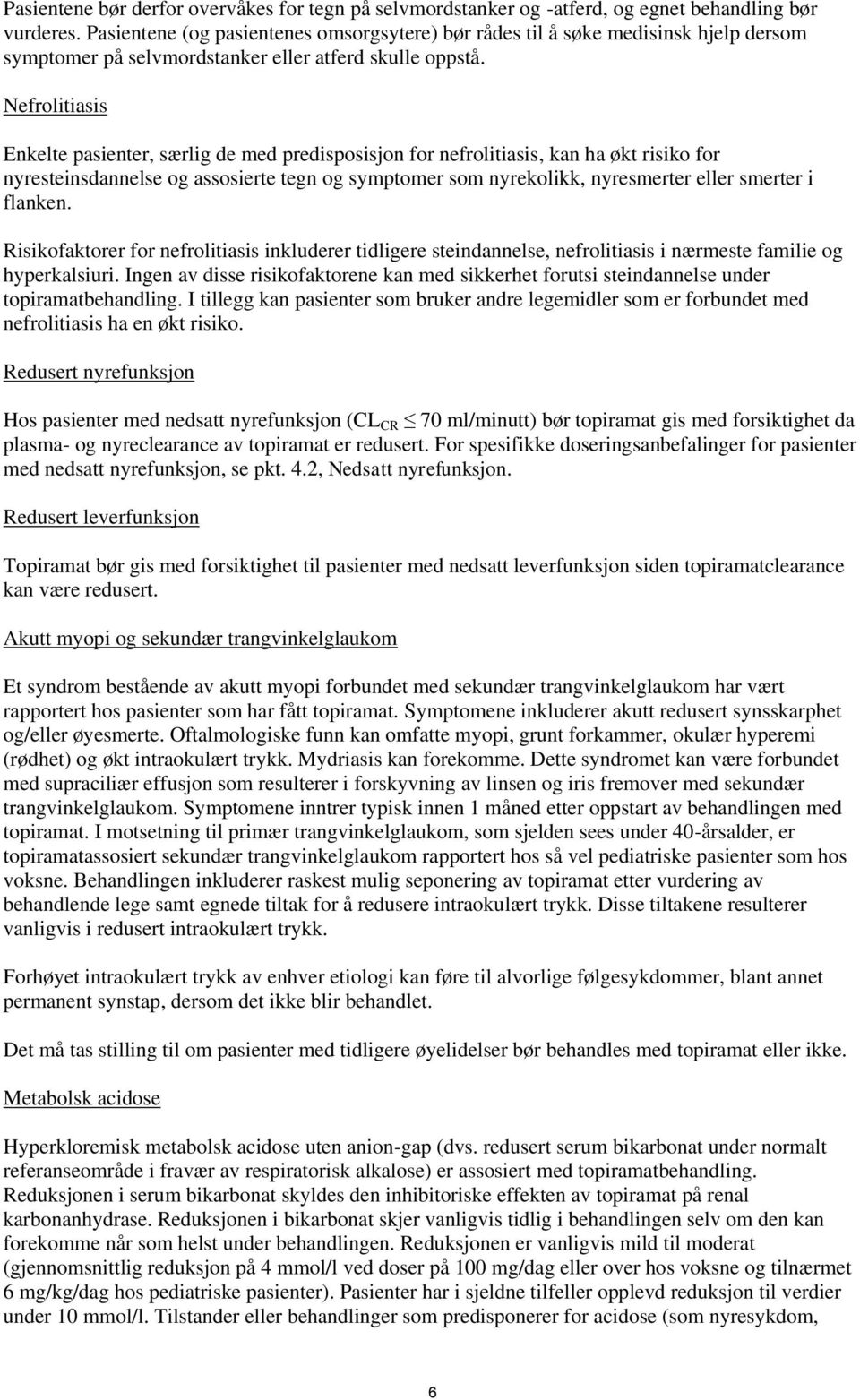 Pasientene bør derfor overvåkes for tegn på selvmordstanker og -atferd, og egnet behandling bør vurderes. Pasientene (og pasientenes omsorgsytere) bør rådes til å søke medisinsk hjelp dersom symptomer på selvmordstanker eller atferd skulle oppstå.

Nefrolitiasis

Enkelte pasienter, særlig de med predisposisjon for nefrolitiasis, kan ha økt risiko for nyresteinsdannelse og assosierte tegn og symptomer som nyrekolikk, nyresmerter eller smerter i flanken.

Risikofaktorer for nefrolitiasis inkluderer tidligere steindannelse, nefrolitiasis i nærmeste familie og hyperkalsiuri. Ingen av disse risikofaktorene kan med sikkerhet forutsi steindannelse under topiramatbehandling. I tillegg kan pasienter som bruker andre legemidler som er forbundet med nefrolitiasis ha en økt risiko.

Redusert nyrefunksjon

Hos pasienter med nedsatt nyrefunksjon ($CL_{CR} \leq 70$ ml/minutt) bør topiramat gis med forsiktighet da plasma- og nyreclearance av topiramat er redusert. For spesifikke doseringsanbefalinger for pasienter med nedsatt nyrefunksjon, se pkt. 4.2, Nedsatt nyrefunksjon.

Redusert leverfunksjon

Topiramat bør gis med forsiktighet til pasienter med nedsatt leverfunksjon siden topiramatclearance kan være redusert.

Akutt myopi og sekundær trangvinkelglaukom

Et syndrom bestående av akutt myopi forbundet med sekundær trangvinkelglaukom har vært rapportert hos pasienter som har fått topiramat. Symptomene inkluderer akutt redusert synsskarphet og/eller øyesmerte. Oftalmologiske funn kan omfatte myopi, grunt forkammer, okulær hyperemi (rødhet) og økt intraokulært trykk. Mydriasis kan forekomme. Dette syndromet kan være forbundet med supraciliær effusjon som resulterer i forskyvning av linsen og iris fremover med sekundær trangvinkelglaukom. Symptomene inntrer typisk innen 1 måned etter oppstart av behandlingen med topiramat. I motsetning til primær trangvinkelglaukom, som sjelden sees under 40-årsalder, er topiramatassosiert sekundær trangvinkelglaukom rapportert hos så vel pediatriske pasienter som hos voksne. Behandlingen inkluderer raskest mulig seponering av topiramat etter vurdering av behandlende lege samt egnede tiltak for å redusere intraokulært trykk. Disse tiltakene resulterer vanligvis i redusert intraokulært trykk.

Forhøyet intraokulært trykk av enhver etiologi kan føre til alvorlige følgesykdommer, blant annet permanent synstap, dersom det ikke blir behandlet.

Det må tas stilling til om pasienter med tidligere øyelidelser bør behandles med topiramat eller ikke.

Metabolsk acidose

Hyperkloremisk metabolsk acidose uten anion-gap (dvs. redusert serum bikarbonat under normalt referanseområde i fravær av respiratorisk alkalose) er assosiert med topiramatbehandling. Reduksjonen i serum bikarbonat skyldes den inhibitoriske effekten av topiramat på renal karbonanhydrase. Reduksjonen i bikarbonat skjer vanligvis tidlig i behandlingen selv om den kan forekomme når som helst under behandlingen. Reduksjonen er vanligvis mild til moderat (gjennomsnittlig reduksjon på 4 mmol/l ved doser på 100 mg/dag eller over hos voksne og tilnærmet 6 mg/kg/dag hos pediatriske pasienter). Pasienter har i sjeldne tilfeller opplevd reduksjon til verdier under 10 mmol/l. Tilstander eller behandlinger som predisponerer for acidose (som nyresykdom,

6